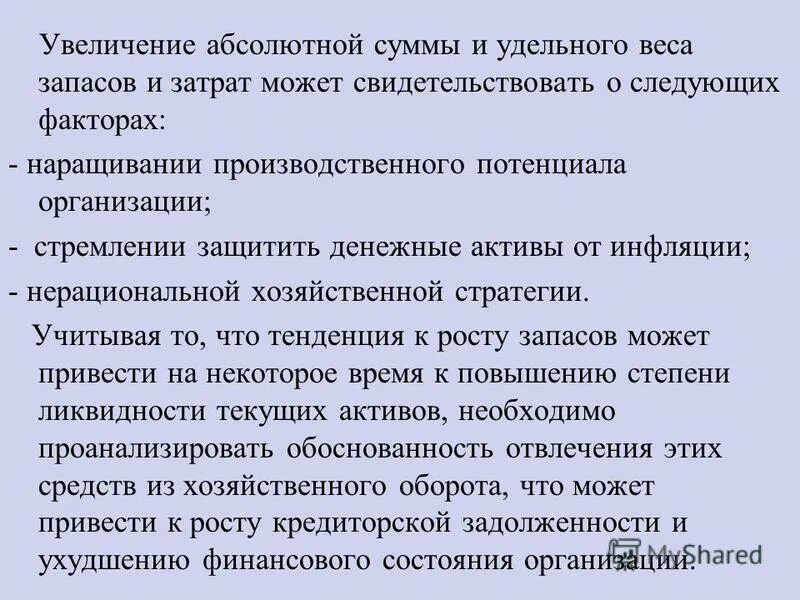 Увеличение абсолютной суммы и удельного веса запасов и затрат может свидетельствовать о следующих факторах:

- наращивании производственного потенциала организации;

- стремлении защитить денежные активы от инфляции;

- нерациональной хозяйственной стратегии.

Учитывая то, что тенденция к росту запасов может привести на некоторое время к повышению степени ликвидности текущих активов, необходимо проанализировать обоснованность отвлечения этих средств из хозяйственного оборота, что может привести к росту кредиторской задолженности и ухудшению финансового состояния организации.

MyShared